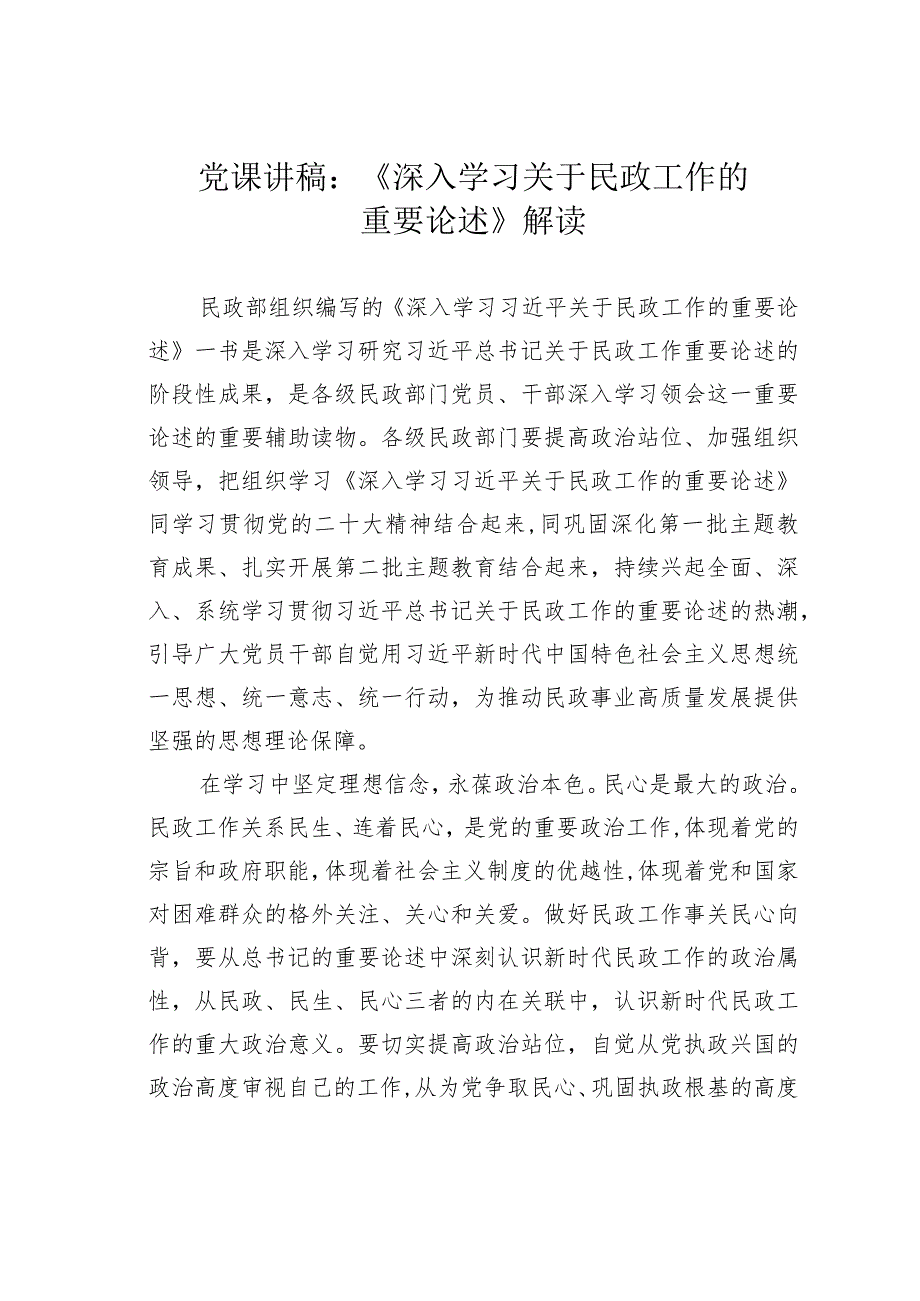 党课讲稿：《深入学习关于民政工作的重要论述》解读

民政部组织编写的《深入学习习近平关于民政工作的重要论述》一书是深入学习研究习近平总书记关于民政工作重要论述的阶段性成果，是各级民政部门党员、干部深入学习领会这一重要论述的重要辅助读物。各级民政部门要提高政治站位、加强组织领导，把组织学习《深入学习习近平关于民政工作的重要论述》同学习贯彻党的二十大精神结合起来，同巩固深化第一批主题教育成果、扎实开展第二批主题教育结合起来，持续兴起全面、深入、系统学习贯彻习近平总书记关于民政工作的重要论述的热潮，引导广大党员干部自觉用习近平新时代中国特色社会主义思想统一思想、统一意志、统一行动，为推动民政事业高质量发展提供坚强的思想理论保障。

在学习中坚定理想信念，永葆政治本色。民心是最大的政治。民政工作关系民生、连着民心，是党的重要政治工作，体现着党的宗旨和政府职能，体现着社会主义制度的优越性，体现着党和国家对困难群众的格外关注、关心和关爱。做好民政工作事关民心向背，要从总书记的重要论述中深刻认识新时代民政工作的政治属性，从民政、民生、民心三者的内在关联中，认识新时代民政工作的重大政治意义。要切实提高政治站位，自觉从党执政兴国的政治高度审视自己的工作，从为党争取民心、巩固执政根基的高度